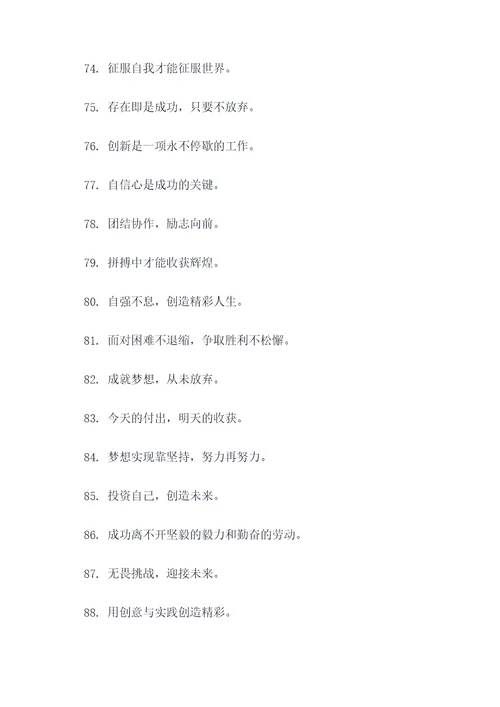 74. 征服自我才能征服世界。

75. 存在即是成功，只要不放弃。

76. 创新是一项永不停歇的工作。

77. 自信心是成功的关键。

78. 团结协作，励志向前。

79. 拼搏中才能收获辉煌。

80. 自强不息，创造精彩人生。

81. 面对困难不退缩，争取胜利不松懈。

82. 成就梦想，从未放弃。

83. 今天的付出，明天的收获。

84. 梦想实现靠坚持，努力再努力。

85. 投资自己，创造未来。

86. 成功离不开坚毅的毅力和勤奋的劳动。

87. 无畏挑战，迎接未来。

88. 用创意与实践创造精彩。